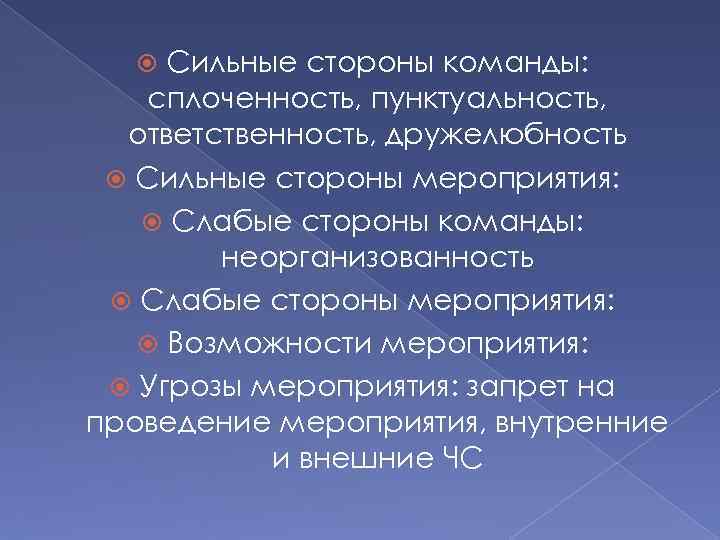 Сильные стороны команды: сплоченность, пунктуальность, ответственность, дружелюбность

Сильные стороны мероприятия:

Слабые стороны команды: неорганизованность

Слабые стороны мероприятия:

Возможности мероприятия:

Угрозы мероприятия: запрет на проведение мероприятия, внутренние и внешние ЧС